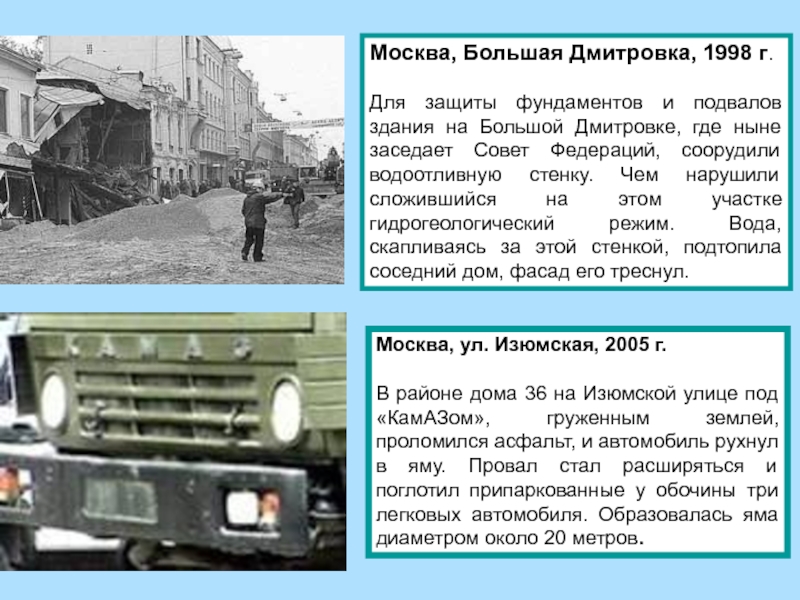 Москва, Большая Дмитровка, 1998 г.

Для защиты фундаментов и подвалов здания на Большой Дмитровке, где ныне заседает Совет Федераций, соорудили водоотливную стенку. Чем нарушили сложившийся на этом участке гидрогеологический режим. Вода, скапливаясь за этой стенкой, подтопила соседний дом, фасад его треснул.

КАМАЗ

Москва, ул. Изюмская, 2005 г.

В районе дома 36 на Изюмской улице под «КамАЗом», груженным землей, проломился асфальт, и автомобиль рухнул в яму. Провал стал расширяться и поглотил припаркованные у обочины три легковых автомобиля. Образовалась яма диаметром около 20 метров.